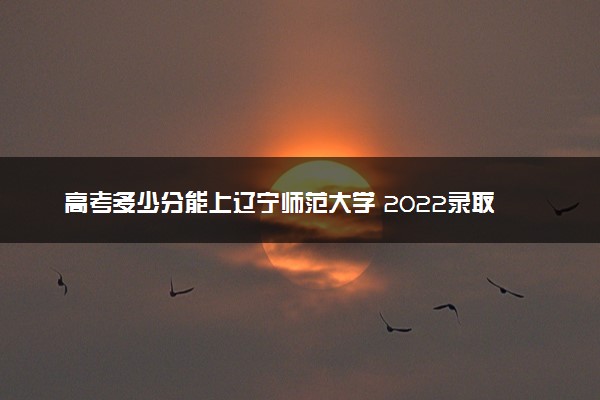 高考多少分能上辽宁师范大学 2022录取